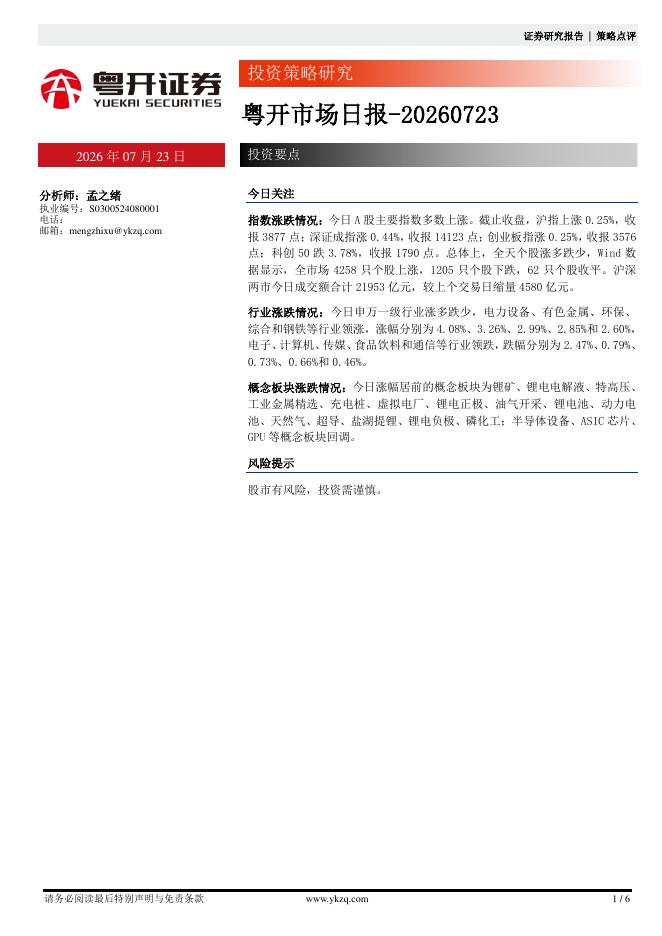 证券研究报告 | 策略点评

粤开证券
YUEKAI SECURITIES

投资策略研究

粤开市场日报-20260723

2026 年 07 月 23 日

投资要点

分析师：孟之绪
执业编号：S0300524080001
电话：
邮箱：mengzhixu@ykzq.com

今日关注

指数涨跌情况：今日 A 股主要指数多数上涨。截止收盘，沪指上涨 0.25%，收报 3877 点；深证成指涨 0.44%，收报 14123 点；创业板指涨 0.25%，收报 3576 点；科创 50 跌 3.78%，收报 1790 点。总体上，全天个股涨多跌少，Wind 数据显示，全市场 4258 只个股上涨，1205 只个股下跌，62 只个股收平。沪深两市今日成交额合计 21953 亿元，较上个交易日缩量 4580 亿元。

行业涨跌情况：今日申万一级行业涨多跌少，电力设备、有色金属、环保、综合和钢铁等行业领涨，涨幅分别为 4.08%、3.26%、2.99%、2.85%和 2.60%，电子、计算机、传媒、食品饮料和通信等行业领跌，跌幅分别为 2.47%、0.79%、0.73%、0.66%和 0.46%。

概念板块涨跌情况：今日涨幅居前的概念板块为锂矿、锂电电解液、特高压、工业金属精选、充电桩、虚拟电厂、锂电正极、油气开采、锂电池、动力电池、天然气、超导、盐湖提锂、锂电负极、磷化工；半导体设备、ASIC 芯片、GPU 等概念板块回调。

风险提示

股市有风险，投资需谨慎。

请务必阅读最后特别声明与免责条款　　www.ykzq.com　　1 / 6